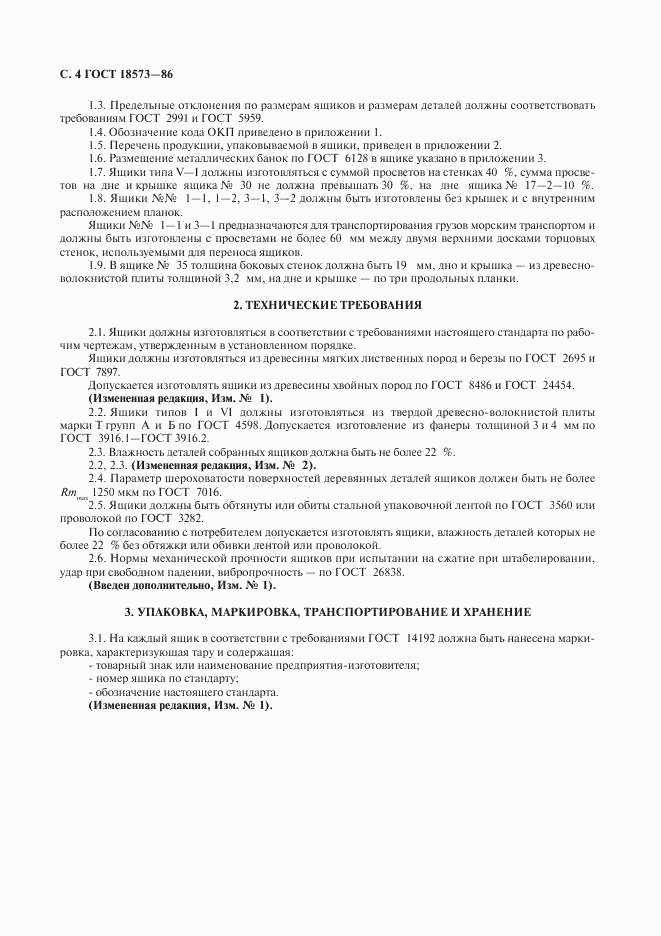 С. 4 ГОСТ 18573—86

1.3. Предельные отклонения по размерам ящиков и размерам деталей должны соответствовать требованиям ГОСТ 2991 и ГОСТ 5959.

1.4. Обозначение кода ОКП приведено в приложении 1.

1.5. Перечень продукции, упаковываемой в ящики, приведен в приложении 2.

1.6. Размещение металлических банок по ГОСТ 6128 в ящике указано в приложении 3.

1.7. Ящики типа V—I должны изготовляться с суммой просветов на стенках 40 %, сумма просветов на дне и крышке ящика № 30 не должна превышать 30 %, на дне ящика № 17—2—10 %.

1.8. Ящики №№ 1—1, 1—2, 3—1, 3—2 должны быть изготовлены без крышек и с внутренним расположением планок.

Ящики №№ 1—1 и 3—1 предназначаются для транспортирования грузов морским транспортом и должны быть изготовлены с просветами не более 60 мм между двумя верхними досками торцовых стенок, используемыми для переноса ящиков.

1.9. В ящике № 35 толщина боковых стенок должна быть 19 мм, дно и крышка — из древесноволокнистой плиты толщиной 3,2 мм, на дне и крышке — по три продольных планки.

2. ТЕХНИЧЕСКИЕ ТРЕБОВАНИЯ

2.1. Ящики должны изготовляться в соответствии с требованиями настоящего стандарта по рабочим чертежам, утвержденным в установленном порядке.

Ящики должны изготовляться из древесины мягких лиственных пород и березы по ГОСТ 2695 и ГОСТ 7897.

Допускается изготовлять ящики из древесины хвойных пород по ГОСТ 8486 и ГОСТ 24454.

(Измененная редакция, Изм. № 1).

2.2. Ящики типов I и VI должны изготовляться из твердой древесно-волокнистой плиты марки Т групп А и Б по ГОСТ 4598. Допускается изготовление из фанеры толщиной 3 и 4 мм по ГОСТ 3916.1—ГОСТ 3916.2.

2.3. Влажность деталей собранных ящиков должна быть не более 22 %.

2.2, 2.3. (Измененная редакция, Изм. № 2).

2.4. Параметр шероховатости поверхностей деревянных деталей ящиков должен быть не более $Rm_{max}$ 1250 мкм по ГОСТ 7016.

2.5. Ящики должны быть обтянуты или обиты стальной упаковочной лентой по ГОСТ 3560 или проволокой по ГОСТ 3282.

По согласованию с потребителем допускается изготовлять ящики, влажность деталей которых не более 22 % без обтяжки или обивки лентой или проволокой.

2.6. Нормы механической прочности ящиков при испытании на сжатие при штабелировании, удар при свободном падении, вибропрочность — по ГОСТ 26838.

(Введен дополнительно, Изм. № 1).

3. УПАКОВКА, МАРКИРОВКА, ТРАНСПОРТИРОВАНИЕ И ХРАНЕНИЕ

3.1. На каждый ящик в соответствии с требованиями ГОСТ 14192 должна быть нанесена маркировка, характеризующая тару и содержащая:

- товарный знак или наименование предприятия-изготовителя;
- номер ящика по стандарту;
- обозначение настоящего стандарта.

(Измененная редакция, Изм. № 1).